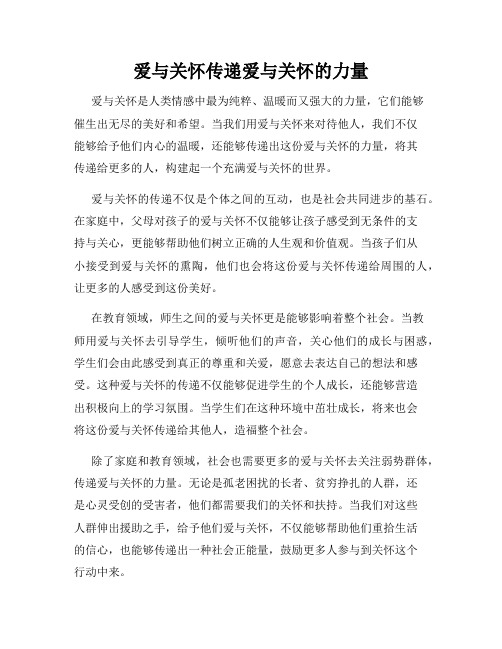 爱与关怀传递爱与关怀的力量

爱与关怀是人类情感中最为纯粹、温暖而又强大的力量，它们能够催生出无尽的美好和希望。当我们用爱与关怀来对待他人，我们不仅能够给予他们内心的温暖，还能够传递出这份爱与关怀的力量，将其传递给更多的人，构建起一个充满爱与关怀的世界。

爱与关怀的传递不仅是个体之间的互动，也是社会共同进步的基石。在家庭中，父母对孩子的爱与关怀不仅能够让孩子感受到无条件的支持与关心，更能够帮助他们树立正确的人生观和价值观。当孩子们从小接受到爱与关怀的熏陶，他们也会将这份爱与关怀传递给周围的人，让更多的人感受到这份美好。

在教育领域，师生之间的爱与关怀更是能够影响着整个社会。当教师用爱与关怀去引导学生，倾听他们的声音，关心他们的成长与困惑，学生们会由此感受到真正的尊重和关爱，愿意去表达自己的想法和感受。这种爱与关怀的传递不仅能够促进学生的个人成长，还能够营造出积极向上的学习氛围。当学生们在这种环境中茁壮成长，将来也会将这份爱与关怀传递给其他人，造福整个社会。

除了家庭和教育领域，社会也需要更多的爱与关怀去关注弱势群体，传递爱与关怀的力量。无论是孤老困扰的长者、贫穷挣扎的人群，还是心灵受创的受害者，他们都需要我们的关怀和扶持。当我们对这些人群伸出援助之手，给予他们爱与关怀，不仅能够帮助他们重拾生活的信心，也能够传递出一种社会正能量，鼓励更多人参与到关怀这个行动中来。